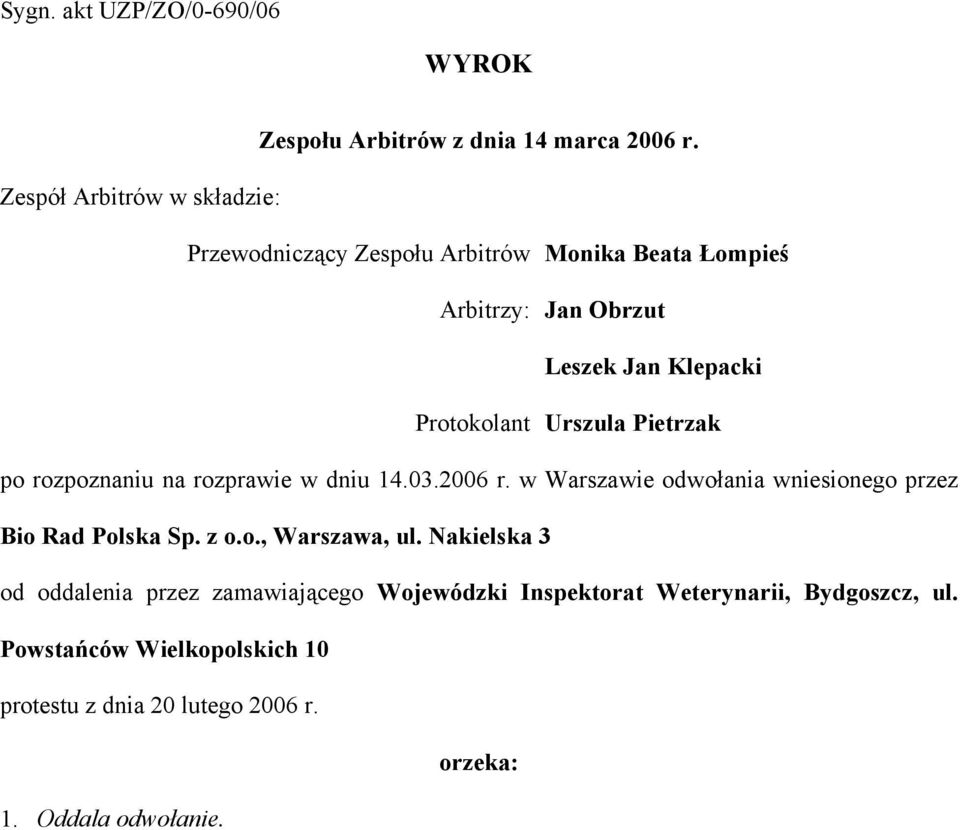 Sygn. akt UZP/ZO/0-690/06

WYROK

Zespołu Arbitrów z dnia 14 marca 2006 r.

Zespół Arbitrów w składzie:

Przewodniczący Zespołu Arbitrów Monika Beata Łompieś

Arbitrzy: Jan Obrzut

Leszek Jan Klepacki

Protokolant Urszula Pietrzak

po rozpoznaniu na rozprawie w dniu 14.03.2006 r. w Warszawie odwołania wniesionego przez

Bio Rad Polska Sp. z o.o., Warszawa, ul. Nakielska 3

od oddalenia przez zamawiającego Wojewódzki Inspektorat Weterynarii, Bydgoszcz, ul. Powstańców Wielkopolskich 10

protestu z dnia 20 lutego 2006 r.

orzeka:

1. Oddala odwołanie.